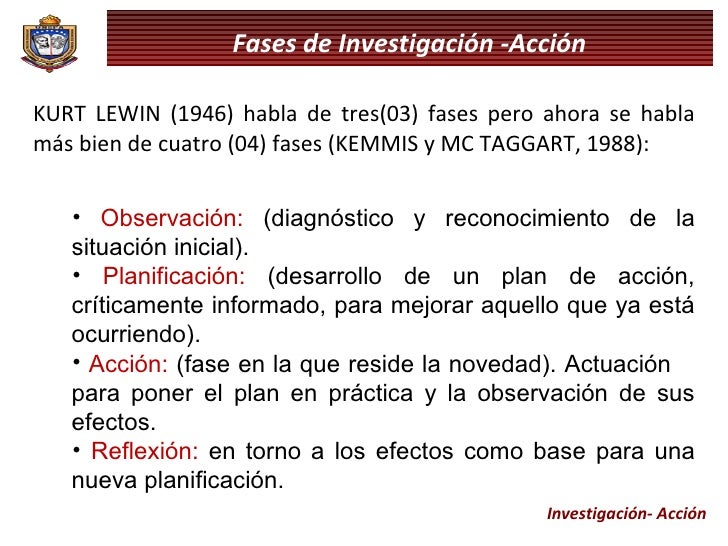 Fases de Investigación -Acción

KURT LEWIN (1946) habla de tres(03) fases pero ahora se habla más bien de cuatro (04) fases (KEMMIS y MC TAGGART, 1988):

• Observación: (diagnóstico y reconocimiento de la situación inicial).
• Planificación: (desarrollo de un plan de acción, críticamente informado, para mejorar aquello que ya está ocurriendo).
• Acción: (fase en la que reside la novedad). Actuación para poner el plan en práctica y la observación de sus efectos.
• Reflexión: en torno a los efectos como base para una nueva planificación.

Investigación- Acción